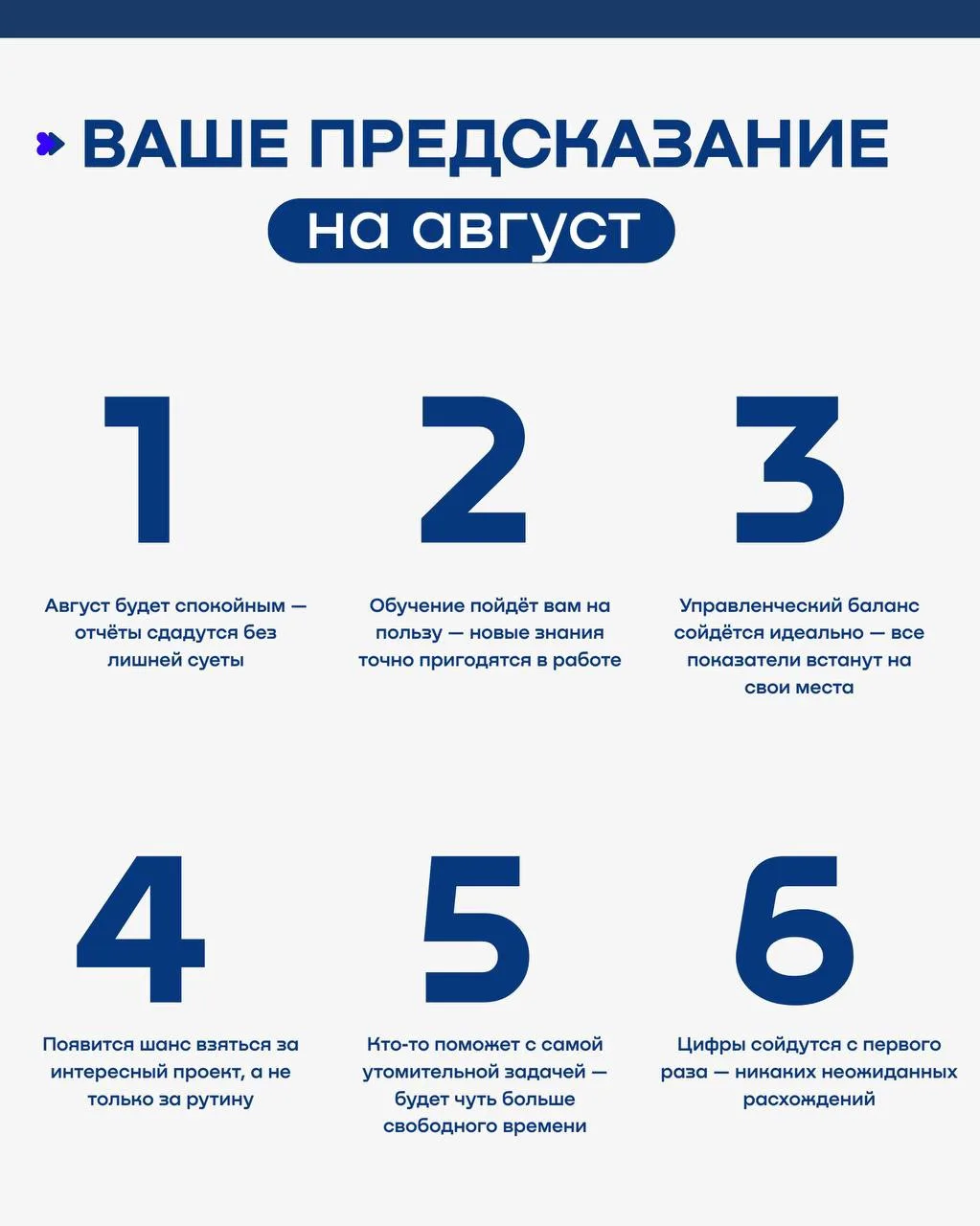 ВАШЕ ПРЕДСКАЗАНИЕ

на август

1

Август будет спокойным — отчёты сдадутся без лишней суеты

2

Обучение пойдёт вам на пользу — новые знания точно пригодятся в работе

3

Управленческий баланс сойдётся идеально — все показатели встанут на свои места

4

Появится шанс взяться за интересный проект, а не только за рутину

5

Кто-то поможет с самой утомительной задачей — будет чуть больше свободного времени

6

Цифры сойдутся с первого раза — никаких неожиданных расхождений